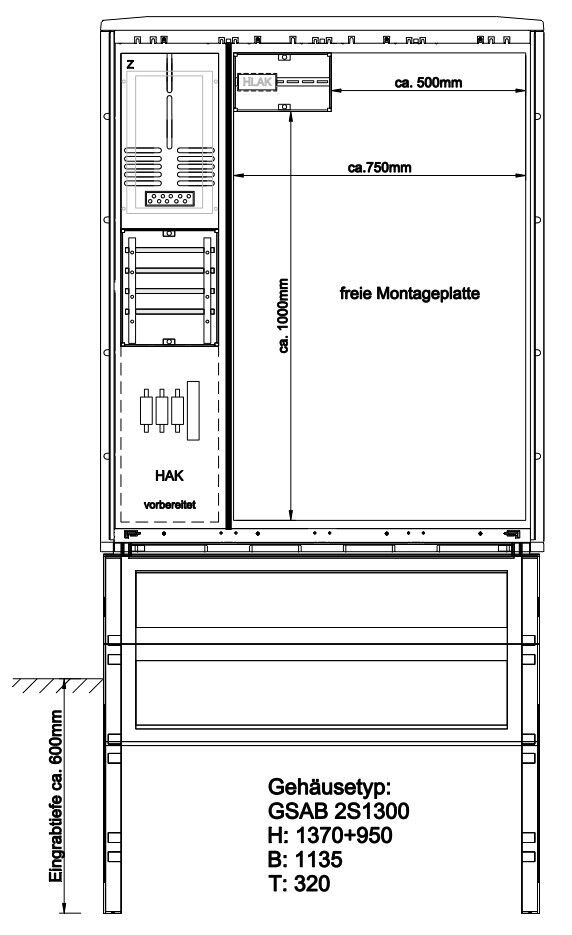 Z

HLAK

ca. 500mm

ca.750mm

ca. 1000mm

freie Montageplatte

HAK

vorbereitet

Eingrabtiefe ca. 600mm

Gehäusetyp:
GSAB 2S1300
H: 1370+950
B: 1135
T: 320